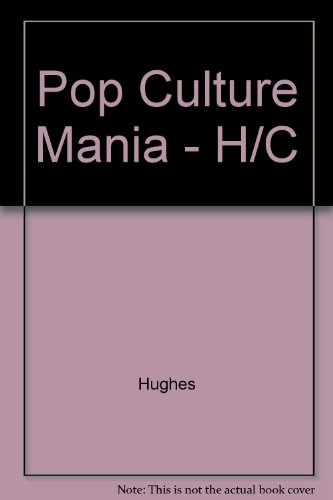 Pop Culture Mania - H/C

Hughes

Note: This is not the actual book cover